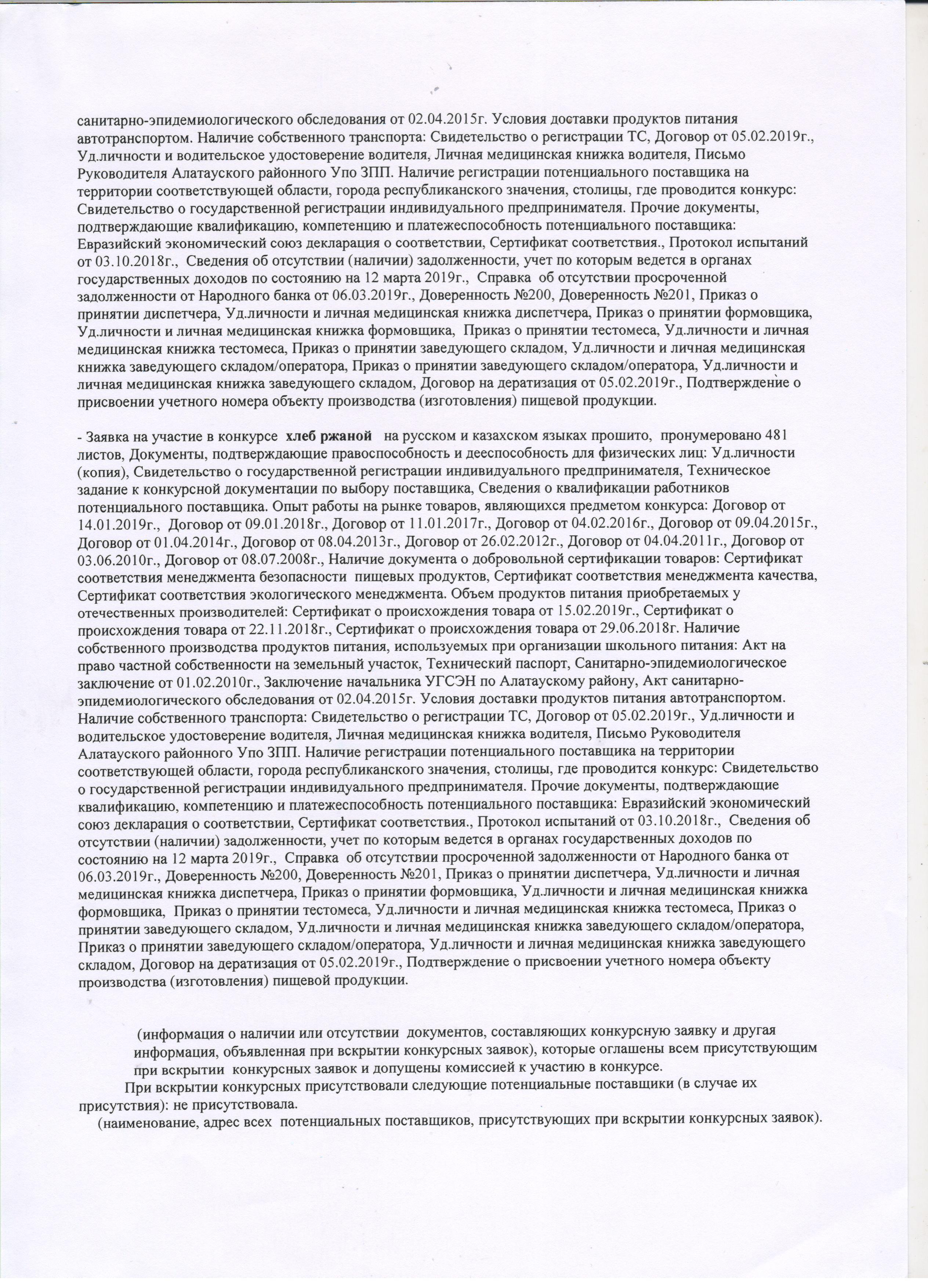 санитарно-эпидемиологического обследования от 02.04.2015г. Условия доставки продуктов питания автотранспортом. Наличие собственного транспорта: Свидетельство о регистрации ТС, Договор от 05.02.2019г., Уд.личности и водительское удостоверение водителя, Личная медицинская книжка водителя, Письмо Руководителя Алатауского районного Упо ЗПП. Наличие регистрации потенциального поставщика на территории соответствующей области, города республиканского значения, столицы, где проводится конкурс: Свидетельство о государственной регистрации индивидуального предпринимателя. Прочие документы, подтверждающие квалификацию, компетенцию и платежеспособность потенциального поставщика: Евразийский экономический союз декларация о соответствии, Сертификат соответствия., Протокол испытаний от 03.10.2018г., Сведения об отсутствии (наличии) задолженности, учет по которым ведется в органах государственных доходов по состоянию на 12 марта 2019г., Справка об отсутствии просроченной задолженности от Народного банка от 06.03.2019г., Доверенность №200, Доверенность №201, Приказ о принятии диспетчера, Уд.личности и личная медицинская книжка диспетчера, Приказ о принятии формовщика, Уд.личности и личная медицинская книжка формовщика, Приказ о принятии тестомеса, Уд.личности и личная медицинская книжка тестомеса, Приказ о принятии заведующего складом, Уд.личности и личная медицинская книжка заведующего складом/оператора, Приказ о принятии заведующего складом/оператора, Уд.личности и личная медицинская книжка заведующего складом, Договор на дератизация от 05.02.2019г., Подтверждение о присвоении учетного номера объекту производства (изготовления) пищевой продукции.

- Заявка на участие в конкурсе хлеб ржаной на русском и казахском языках прошито, пронумеровано 481 листов, Документы, подтверждающие правоспособность и дееспособность для физических лиц: Уд.личности (копия), Свидетельство о государственной регистрации индивидуального предпринимателя, Техническое задание к конкурсной документации по выбору поставщика, Сведения о квалификации работников потенциального поставщика. Опыт работы на рынке товаров, являющихся предметом конкурса: Договор от 14.01.2019г., Договор от 09.01.2018г., Договор от 11.01.2017г., Договор от 04.02.2016г., Договор от 09.04.2015г., Договор от 01.04.2014г., Договор от 08.04.2013г., Договор от 26.02.2012г., Договор от 04.04.2011г., Договор от 03.06.2010г., Договор от 08.07.2008г., Наличие документа о добровольной сертификации товаров: Сертификат соответствия менеджмента безопасности пищевых продуктов, Сертификат соответствия менеджмента качества, Сертификат соответствия экологического менеджмента. Объем продуктов питания приобретаемых у отечественных производителей: Сертификат о происхождения товара от 15.02.2019г., Сертификат о происхождения товара от 22.11.2018г., Сертификат о происхождения товара от 29.06.2018г. Наличие собственного производства продуктов питания, используемых при организации школьного питания: Акт на право частной собственности на земельный участок, Технический паспорт, Санитарно-эпидемиологическое заключение от 01.02.2010г., Заключение начальника УГСЭН по Алатаускому району, Акт санитарно-эпидемиологического обследования от 02.04.2015г. Условия доставки продуктов питания автотранспортом. Наличие собственного транспорта: Свидетельство о регистрации ТС, Договор от 05.02.2019г., Уд.личности и водительское удостоверение водителя, Личная медицинская книжка водителя, Письмо Руководителя Алатауского районного Упо ЗПП. Наличие регистрации потенциального поставщика на территории соответствующей области, города республиканского значения, столицы, где проводится конкурс: Свидетельство о государственной регистрации индивидуального предпринимателя. Прочие документы, подтверждающие квалификацию, компетенцию и платежеспособность потенциального поставщика: Евразийский экономический союз декларация о соответствии, Сертификат соответствия., Протокол испытаний от 03.10.2018г., Сведения об отсутствии (наличии) задолженности, учет по которым ведется в органах государственных доходов по состоянию на 12 марта 2019г., Справка об отсутствии просроченной задолженности от Народного банка от 06.03.2019г., Доверенность №200, Доверенность №201, Приказ о принятии диспетчера, Уд.личности и личная медицинская книжка диспетчера, Приказ о принятии формовщика, Уд.личности и личная медицинская книжка формовщика, Приказ о принятии тестомеса, Уд.личности и личная медицинская книжка тестомеса, Приказ о принятии заведующего складом, Уд.личности и личная медицинская книжка заведующего складом/оператора, Приказ о принятии заведующего складом/оператора, Уд.личности и личная медицинская книжка заведующего складом, Договор на дератизация от 05.02.2019г., Подтверждение о присвоении учетного номера объекту производства (изготовления) пищевой продукции.

(информация о наличии или отсутствии документов, составляющих конкурсную заявку и другая информация, объявленная при вскрытии конкурсных заявок), которые оглашены всем присутствующим при вскрытии конкурсных заявок и допущены комиссией к участию в конкурсе.

При вскрытии конкурсных присутствовали следующие потенциальные поставщики (в случае их присутствия): не присутствовала.

(наименование, адрес всех потенциальных поставщиков, присутствующих при вскрытии конкурсных заявок).